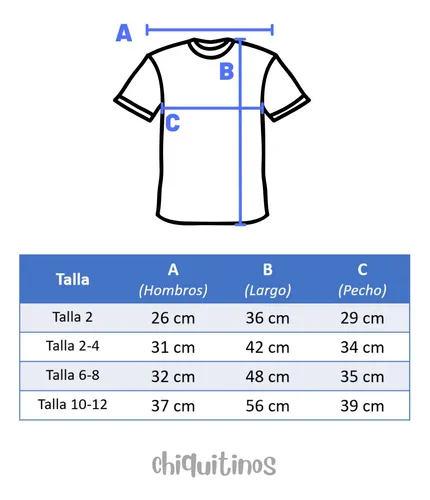 A

B

C

| Talla | A (Hombros) | B (Largo) | C (Pecho) |
|---|---|---|---|
| Talla 2 | 26 cm | 36 cm | 29 cm |
| Talla 2-4 | 31 cm | 42 cm | 34 cm |
| Talla 6-8 | 32 cm | 48 cm | 35 cm |
| Talla 10-12 | 37 cm | 56 cm | 39 cm |

chiquitinos